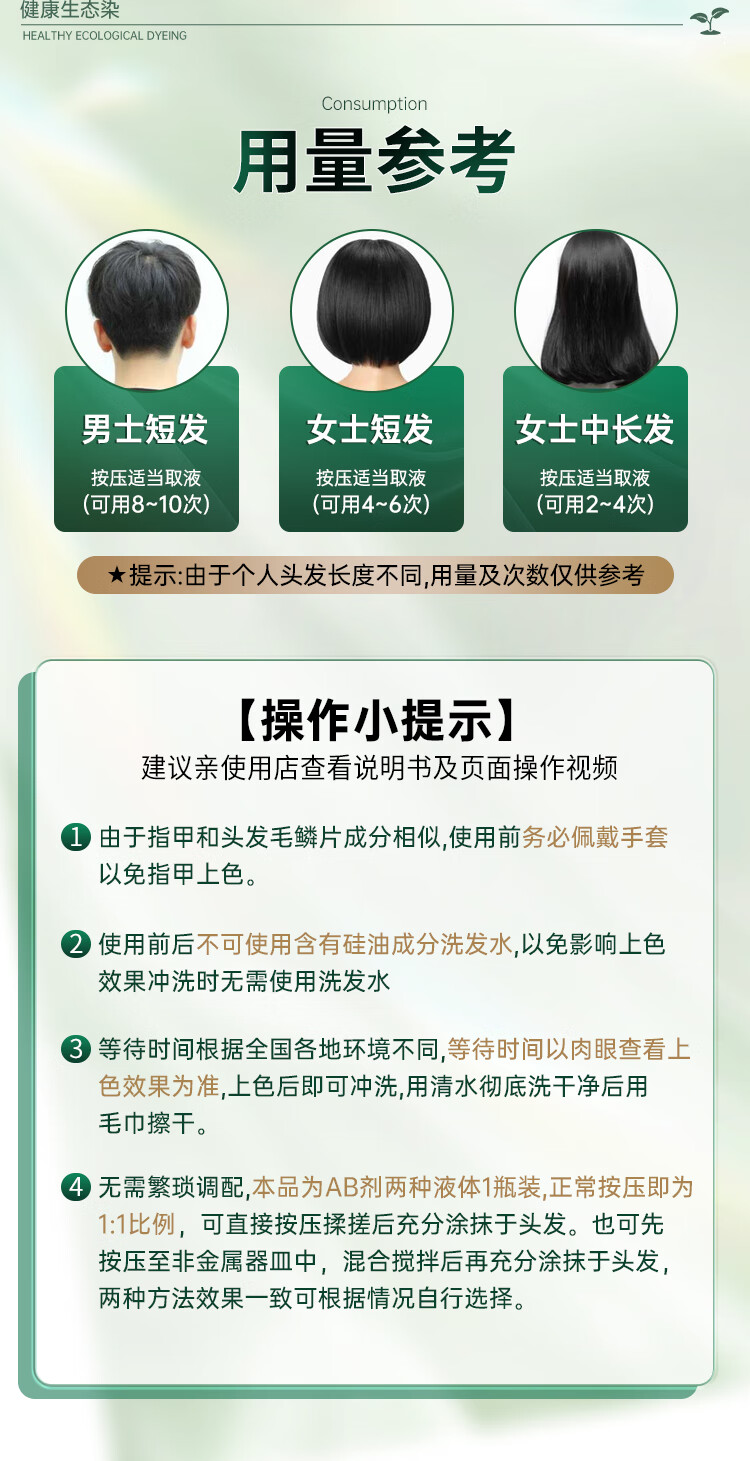 健康生态染
HEALTHY ECOLOGICAL DYEING

Consumption
用量参考

男士短发
按压适当取液
(可用8~10次)

女士短发
按压适当取液
(可用4~6次)

女士中长发
按压适当取液
(可用2~4次)

★提示:由于个人头发长度不同,用量及次数仅供参考

【操作小提示】
建议亲使用店查看说明书及页面操作视频

1 由于指甲和头发毛鳞片成分相似,使用前务必佩戴手套以免指甲上色。

2 使用前后不可使用含有硅油成分洗发水,以免影响上色效果冲洗时无需使用洗发水

3 等待时间根据全国各地环境不同,等待时间以肉眼查看上色效果为准,上色后即可冲洗,用清水彻底洗干净后用毛巾擦干。

4 无需繁琐调配,本品为AB剂两种液体1瓶装,正常按压即为1:1比例，可直接按压揉搓后充分涂抹于头发。也可先按压至非金属器皿中，混合搅拌后再充分涂抹于头发，两种方法效果一致可根据情况自行选择。